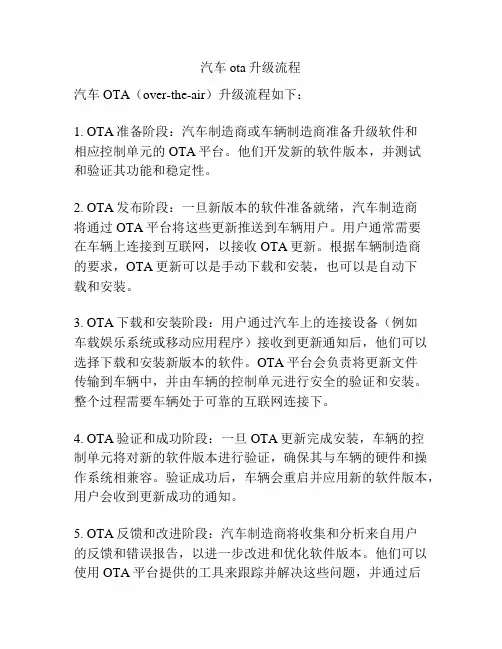 汽车 ota 升级流程

汽车 OTA（over-the-air）升级流程如下：

1. OTA 准备阶段：汽车制造商或车辆制造商准备升级软件和相应控制单元的 OTA 平台。他们开发新的软件版本，并测试和验证其功能和稳定性。

2. OTA 发布阶段：一旦新版本的软件准备就绪，汽车制造商将通过 OTA 平台将这些更新推送到车辆用户。用户通常需要在车辆上连接到互联网，以接收 OTA 更新。根据车辆制造商的要求，OTA 更新可以是手动下载和安装，也可以是自动下载和安装。

3. OTA 下载和安装阶段：用户通过汽车上的连接设备（例如车载娱乐系统或移动应用程序）接收到更新通知后，他们可以选择下载和安装新版本的软件。OTA 平台会负责将更新文件传输到车辆中，并由车辆的控制单元进行安全的验证和安装。整个过程需要车辆处于可靠的互联网连接下。

4. OTA 验证和成功阶段：一旦 OTA 更新完成安装，车辆的控制单元将对新的软件版本进行验证，确保其与车辆的硬件和操作系统相兼容。验证成功后，车辆会重启并应用新的软件版本，用户会收到更新成功的通知。

5. OTA 反馈和改进阶段：汽车制造商将收集和分析来自用户的反馈和错误报告，以进一步改进和优化软件版本。他们可以使用 OTA 平台提供的工具来跟踪并解决这些问题，并通过后